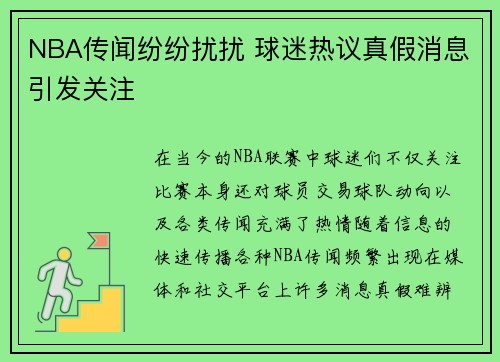 NBA传闻纷纷扰扰 球迷热议真假消息引发关注

在当今的NBA联赛中球迷们不仅关注比赛本身还对球员交易球队动向以及各类传闻充满了热情随着信息的快速传播各种NBA传闻频繁出现在媒体和社交平台上许多消息真假难辨